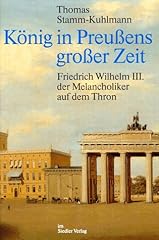 Thomas
Stamm-Kuhlmann

König in Preußens großer Zeit

Friedrich Wilhelm III. der Melancholiker auf dem Thron

im
Siedler Verlag